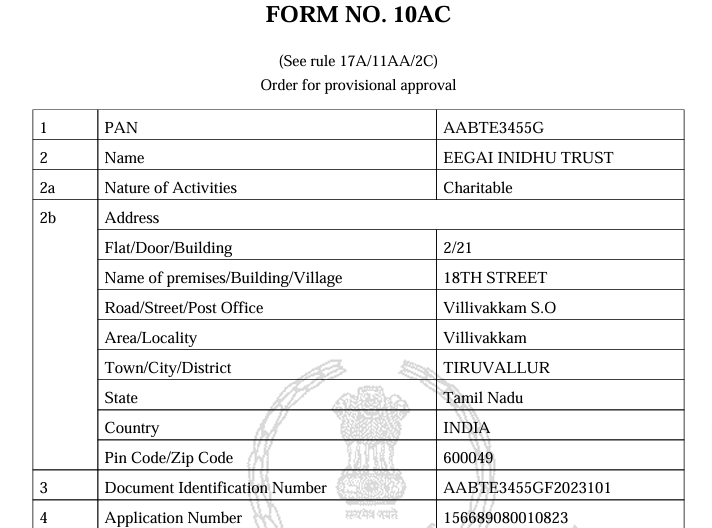 FORM NO. 10AC

(See rule 17A/11AA/2C)
Order for provisional approval

| 1 | PAN | AABTE3455G |
|---|---|---|
| 2 | Name | EEGAI INIDHU TRUST |
| 2a | Nature of Activities | Charitable |
| 2b | Address | |
| | Flat/Door/Building | 2/21 |
| | Name of premises/Building/Village | 18TH STREET |
| | Road/Street/Post Office | Villivakkam S.O |
| | Area/Locality | Villivakkam |
| | Town/City/District | TIRUVALLUR |
| | State | Tamil Nadu |
| | Country | INDIA |
| | Pin Code/Zip Code | 600049 |
| 3 | Document Identification Number | AABTE3455GF2023101 |
| 4 | Application Number | 156689080010823 |

सत्यमेव जयते